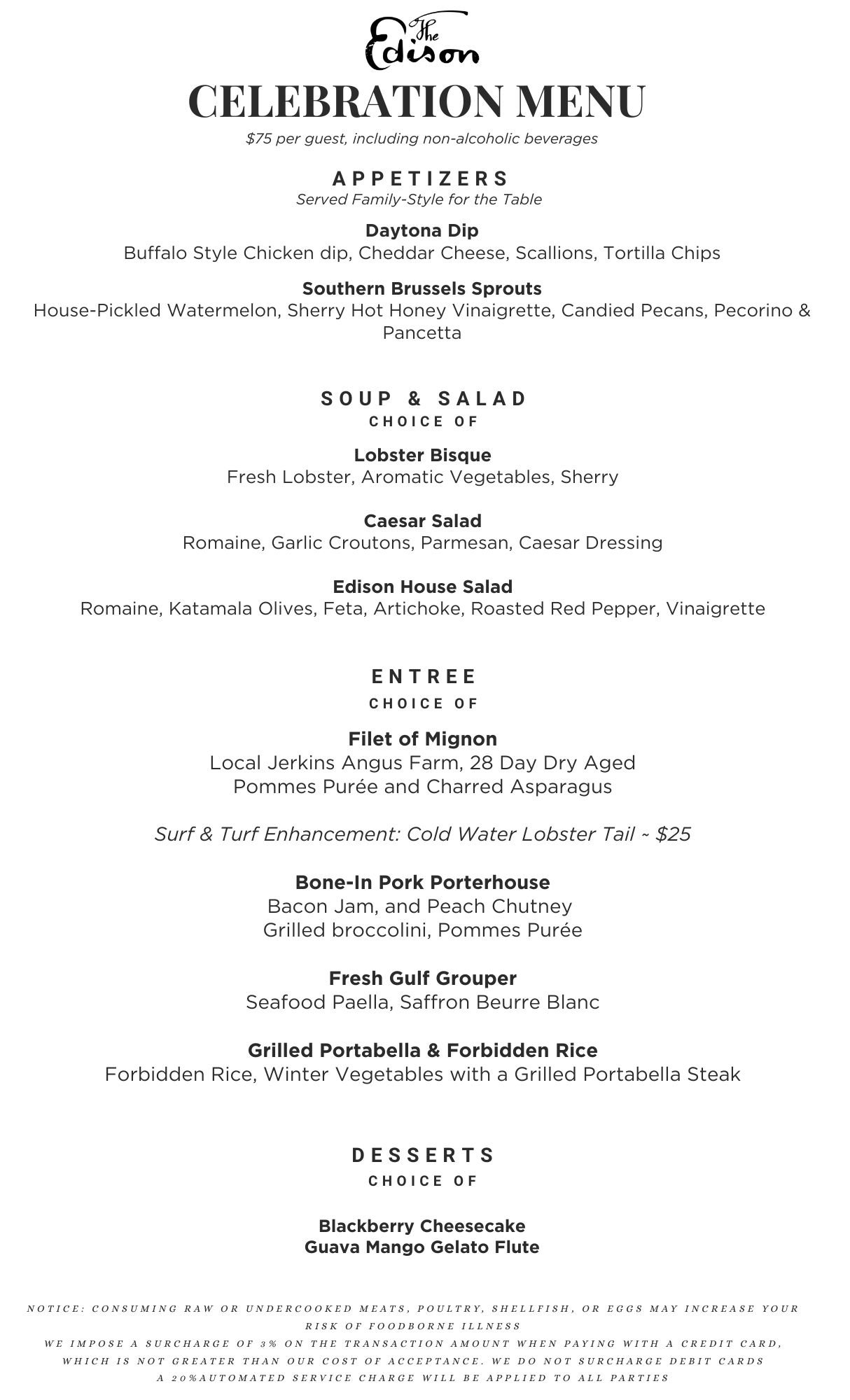 The Edison

CELEBRATION MENU

$75 per guest, including non-alcoholic beverages

APPETIZERS

Served Family-Style for the Table

Daytona Dip
Buffalo Style Chicken dip, Cheddar Cheese, Scallions, Tortilla Chips

Southern Brussels Sprouts
House-Pickled Watermelon, Sherry Hot Honey Vinaigrette, Candied Pecans, Pecorino & Pancetta

SOUP & SALAD

CHOICE OF

Lobster Bisque
Fresh Lobster, Aromatic Vegetables, Sherry

Caesar Salad
Romaine, Garlic Croutons, Parmesan, Caesar Dressing

Edison House Salad
Romaine, Katamala Olives, Feta, Artichoke, Roasted Red Pepper, Vinaigrette

ENTREE

CHOICE OF

Filet of Mignon
Local Jerkins Angus Farm, 28 Day Dry Aged
Pommes Purée and Charred Asparagus

Surf & Turf Enhancement: Cold Water Lobster Tail ~ $25

Bone-In Pork Porterhouse
Bacon Jam, and Peach Chutney
Grilled broccolini, Pommes Purée

Fresh Gulf Grouper
Seafood Paella, Saffron Beurre Blanc

Grilled Portabella & Forbidden Rice
Forbidden Rice, Winter Vegetables with a Grilled Portabella Steak

DESSERTS

CHOICE OF

Blackberry Cheesecake
Guava Mango Gelato Flute

NOTICE: CONSUMING RAW OR UNDERCOOKED MEATS, POULTRY, SHELLFISH, OR EGGS MAY INCREASE YOUR RISK OF FOODBORNE ILLNESS
WE IMPOSE A SURCHARGE OF 3% ON THE TRANSACTION AMOUNT WHEN PAYING WITH A CREDIT CARD, WHICH IS NOT GREATER THAN OUR COST OF ACCEPTANCE. WE DO NOT SURCHARGE DEBIT CARDS
A 20%AUTOMATED SERVICE CHARGE WILL BE APPLIED TO ALL PARTIES